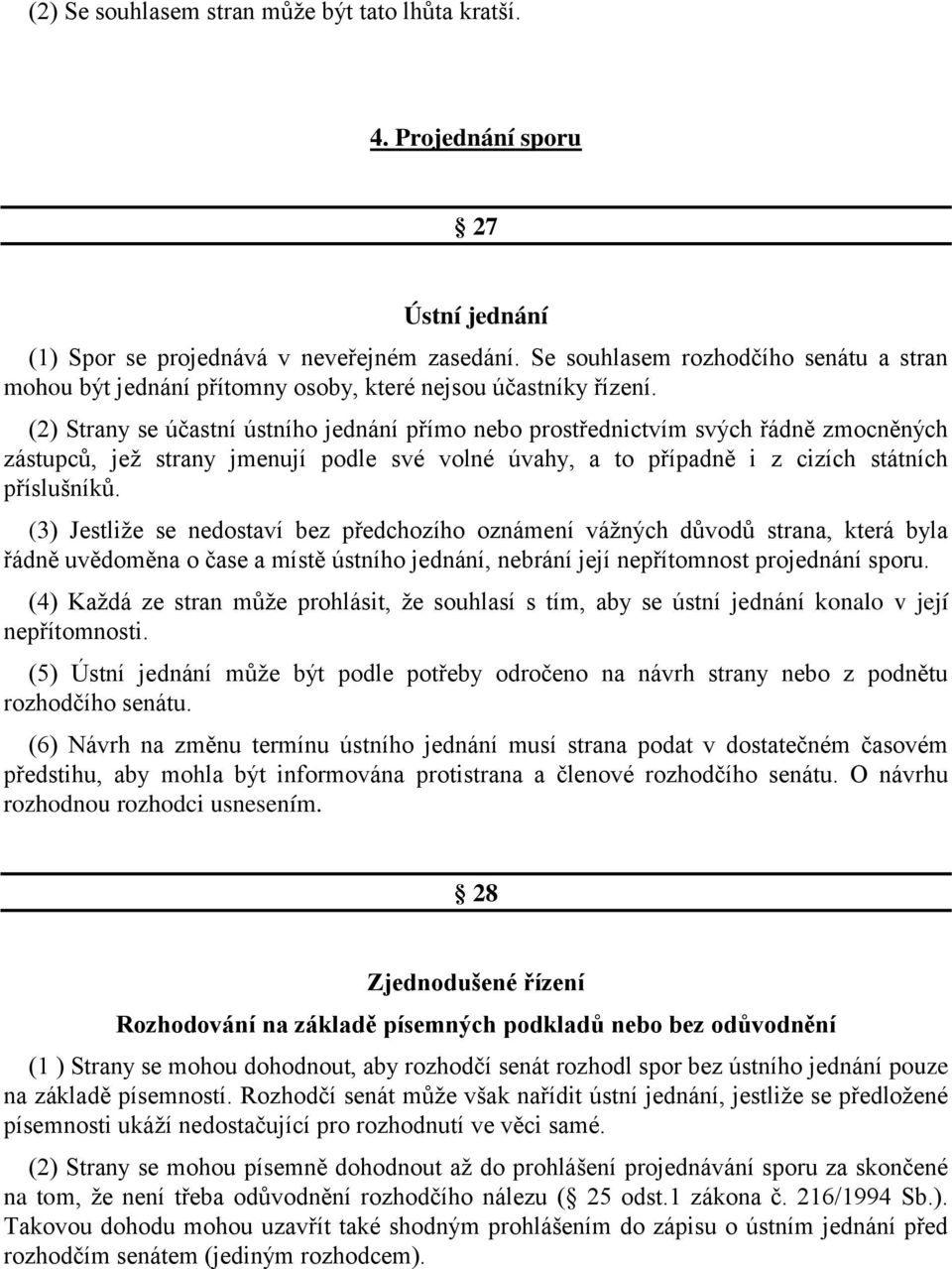 (2) Se souhlasem stran může být tato lhůta kratší.

4. Projednání sporu

27

Ústní jednání

(1) Spor se projednává v neveřejném zasedání. Se souhlasem rozhodčího senátu a stran mohou být jednání přítomny osoby, které nejsou účastníky řízení.

(2) Strany se účastní ústního jednání přímo nebo prostřednictvím svých řádně zmocněných zástupců, jež strany jmenují podle své volné úvahy, a to případně i z cizích státních příslušníků.

(3) Jestliže se nedostaví bez předchozího oznámení vážných důvodů strana, která byla řádně uvědoměna o čase a místě ústního jednání, nebrání její nepřítomnost projednání sporu.

(4) Každá ze stran může prohlásit, že souhlasí s tím, aby se ústní jednání konalo v její nepřítomnosti.

(5) Ústní jednání může být podle potřeby odročeno na návrh strany nebo z podnětu rozhodčího senátu.

(6) Návrh na změnu termínu ústního jednání musí strana podat v dostatečném časovém předstihu, aby mohla být informována protistrana a členové rozhodčího senátu. O návrhu rozhodnou rozhodci usnesením.

28

Zjednodušené řízení

Rozhodování na základě písemných podkladů nebo bez odůvodnění

(1 ) Strany se mohou dohodnout, aby rozhodčí senát rozhodl spor bez ústního jednání pouze na základě písemností. Rozhodčí senát může však nařídit ústní jednání, jestliže se předložené písemnosti ukáží nedostačující pro rozhodnutí ve věci samé.

(2) Strany se mohou písemně dohodnout až do prohlášení projednávání sporu za skončené na tom, že není třeba odůvodnění rozhodčího nálezu ( 25 odst.1 zákona č. 216/1994 Sb.). Takovou dohodu mohou uzavřít také shodným prohlášením do zápisu o ústním jednání před rozhodčím senátem (jediným rozhodcem).